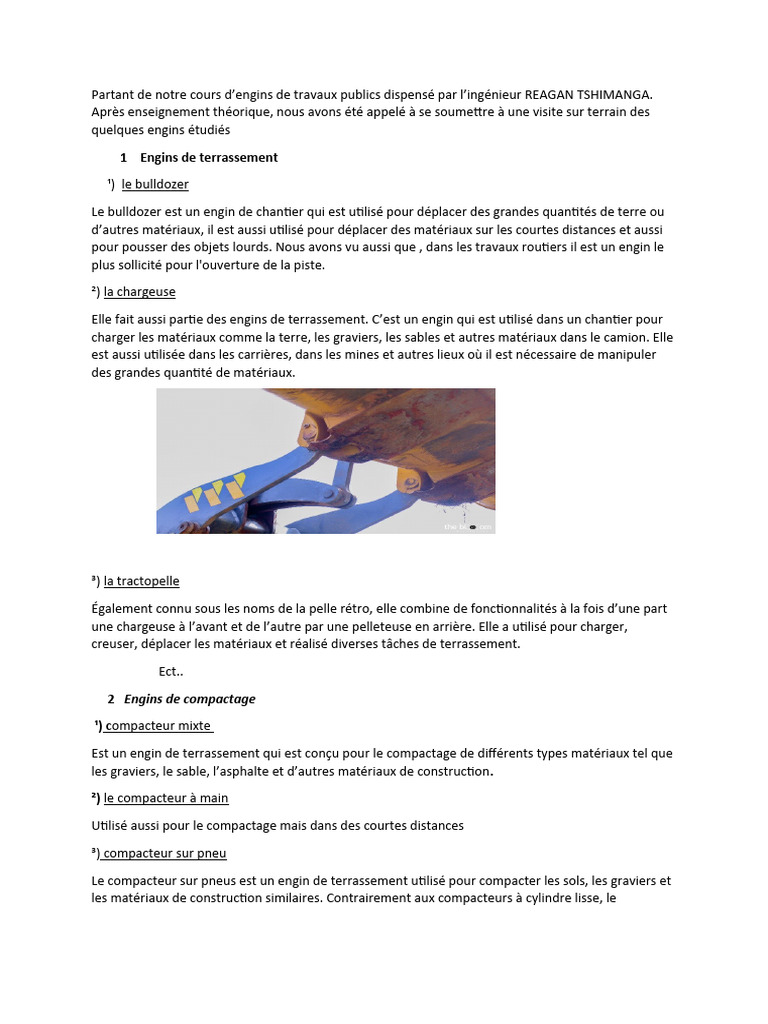 Partant de notre cours d'engins de travaux publics dispensé par l'ingénieur REAGAN TSHIMANGA. Après enseignement théorique, nous avons été appelé à se soumettre à une visite sur terrain des quelques engins étudiés

1 Engins de terrassement

¹) le bulldozer

Le bulldozer est un engin de chantier qui est utilisé pour déplacer des grandes quantités de terre ou d'autres matériaux, il est aussi utilisé pour déplacer des matériaux sur les courtes distances et aussi pour pousser des objets lourds. Nous avons vu aussi que , dans les travaux routiers il est un engin le plus sollicité pour l'ouverture de la piste.

²) la chargeuse

Elle fait aussi partie des engins de terrassement. C'est un engin qui est utilisé dans un chantier pour charger les matériaux comme la terre, les graviers, les sables et autres matériaux dans le camion. Elle est aussi utilisée dans les carrières, dans les mines et autres lieux où il est nécessaire de manipuler des grandes quantité de matériaux.

³) la tractopelle

Également connu sous les noms de la pelle rétro, elle combine de fonctionnalités à la fois d'une part une chargeuse à l'avant et de l'autre par une pelleteuse en arrière. Elle a utilisé pour charger, creuser, déplacer les matériaux et réalisé diverses tâches de terrassement.

Ect..

2 Engins de compactage

¹) compacteur mixte

Est un engin de terrassement qui est conçu pour le compactage de différents types matériaux tel que les graviers, le sable, l'asphalte et d'autres matériaux de construction.

²) le compacteur à main

Utilisé aussi pour le compactage mais dans des courtes distances

³) compacteur sur pneu

Le compacteur sur pneus est un engin de terrassement utilisé pour compacter les sols, les graviers et les matériaux de construction similaires. Contrairement aux compacteurs à cylindre lisse, le